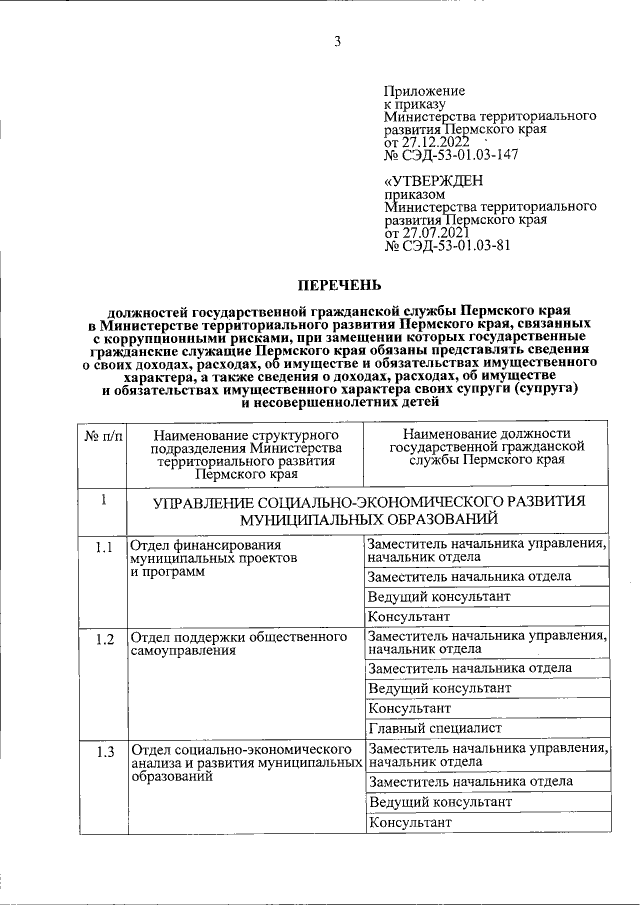 3

Приложение
к приказу
Министерства территориального развития Пермского края
от 27.12.2022
№ СЭД-53-01.03-147

«УТВЕРЖДЕН
приказом
Министерства территориального развития Пермского края
от 27.07.2021
№ СЭД-53-01.03-81

ПЕРЕЧЕНЬ

должностей государственной гражданской службы Пермского края в Министерстве территориального развития Пермского края, связанных с коррупционными рисками, при замещении которых государственные гражданские служащие Пермского края обязаны представлять сведения о своих доходах, расходах, об имуществе и обязательствах имущественного характера, а также сведения о доходах, расходах, об имуществе и обязательствах имущественного характера своих супруги (супруга) и несовершеннолетних детей

| № п/п | Наименование структурного подразделения Министерства территориального развития Пермского края | Наименование должности государственной гражданской службы Пермского края |
|---|---|---|
| 1 | УПРАВЛЕНИЕ СОЦИАЛЬНО-ЭКОНОМИЧЕСКОГО РАЗВИТИЯ МУНИЦИПАЛЬНЫХ ОБРАЗОВАНИЙ | |
| 1.1 | Отдел финансирования муниципальных проектов и программ | Заместитель начальника управления, начальник отдела |
| | | Заместитель начальника отдела |
| | | Ведущий консультант |
| | | Консультант |
| 1.2 | Отдел поддержки общественного самоуправления | Заместитель начальника управления, начальник отдела |
| | | Заместитель начальника отдела |
| | | Ведущий консультант |
| | | Консультант |
| | | Главный специалист |
| 1.3 | Отдел социально-экономического анализа и развития муниципальных образований | Заместитель начальника управления, начальник отдела |
| | | Заместитель начальника отдела |
| | | Ведущий консультант |
| | | Консультант |